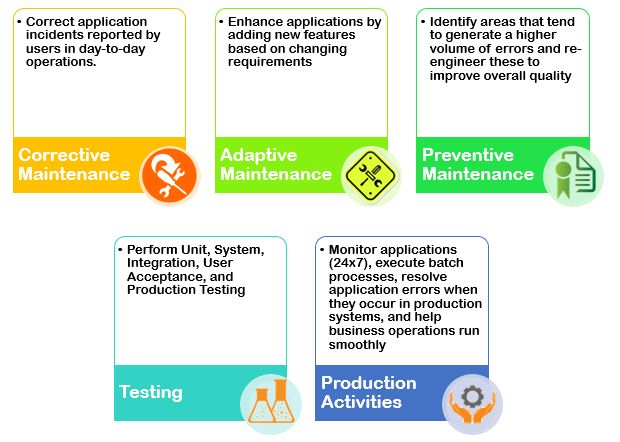 • Correct application incidents reported by users in day-to-day operations.

Corrective Maintenance

• Enhance applications by adding new features based on changing requirements

Adaptive Maintenance

• Identify areas that tend to generate a higher volume of errors and re-engineer these to improve overall quality

Preventive Maintenance

• Perform Unit, System, Integration, User Acceptance, and Production Testing

Testing

• Monitor applications (24x7), execute batch processes, resolve application errors when they occur in production systems, and help business operations run smoothly

Production Activities